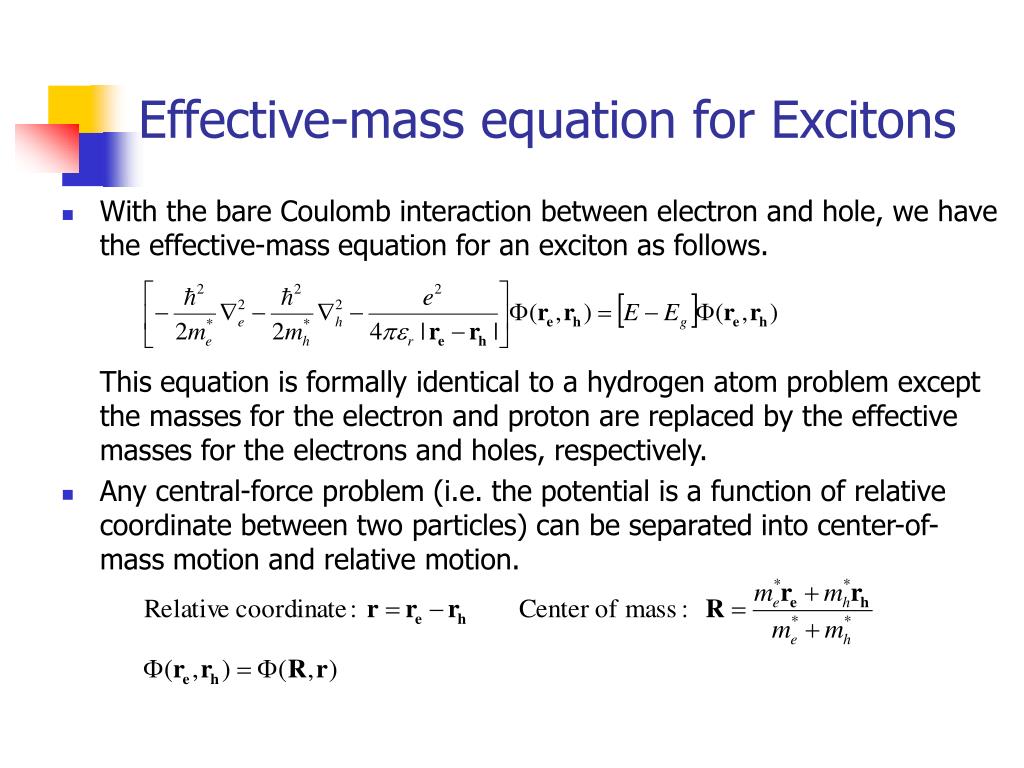 Effective-mass equation for Excitons

With the bare Coulomb interaction between electron and hole, we have the effective-mass equation for an exciton as follows.

$\left[-\frac{\hbar^2}{2m_e^*}\nabla_e^2-\frac{\hbar^2}{2m_h^*}\nabla_h^2-\frac{e^2}{4\pi\varepsilon_r|\mathbf{r_e}-\mathbf{r_h}|}\right]\Phi(\mathbf{r_e},\mathbf{r_h})=\left[E-E_g\right]\Phi(\mathbf{r_e},\mathbf{r_h})$

This equation is formally identical to a hydrogen atom problem except the masses for the electron and proton are replaced by the effective masses for the electrons and holes, respectively.

Any central-force problem (i.e. the potential is a function of relative coordinate between two particles) can be separated into center-of-mass motion and relative motion.

Relative coordinate: $\mathbf{r}=\mathbf{r_e}-\mathbf{r_h}$ Center of mass: $\mathbf{R}=\frac{m_e^*\mathbf{r_e}+m_h^*\mathbf{r_h}}{m_e^*+m_h^*}$

$\Phi(\mathbf{r_e},\mathbf{r_h})=\Phi(\mathbf{R},\mathbf{r})$